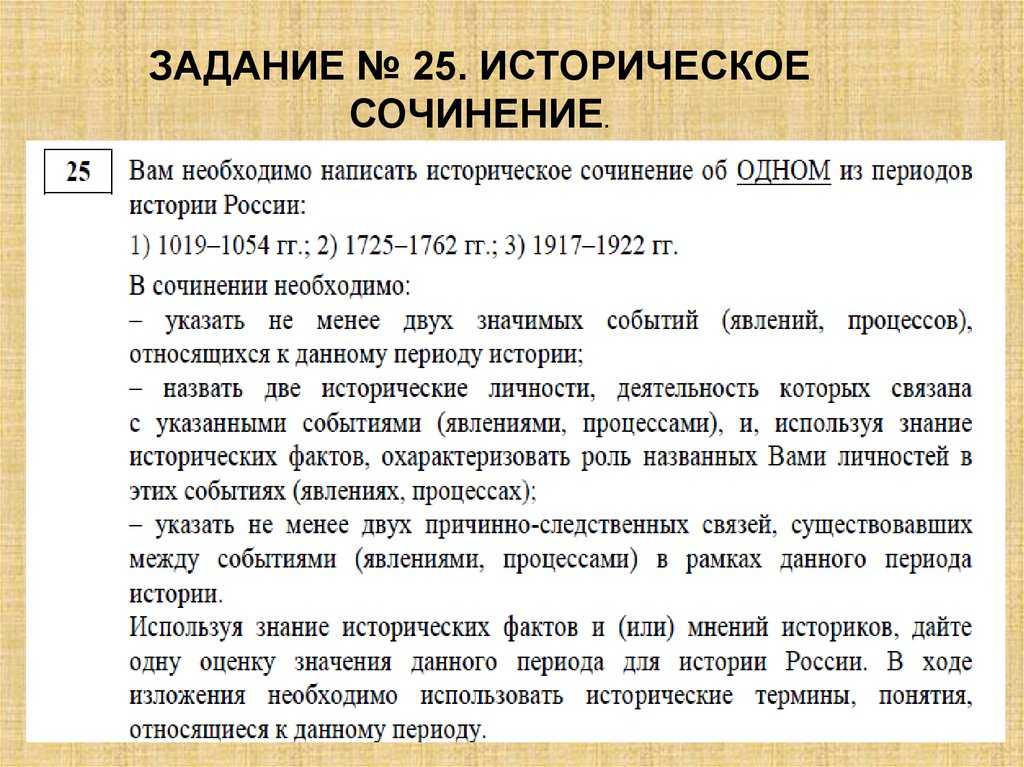 ЗАДАНИЕ № 25. ИСТОРИЧЕСКОЕ СОЧИНЕНИЕ.

25

Вам необходимо написать историческое сочинение об ОДНОМ из периодов истории России:
1) 1019–1054 гг.; 2) 1725–1762 гг.; 3) 1917–1922 гг.

В сочинении необходимо:
– указать не менее двух значимых событий (явлений, процессов), относящихся к данному периоду истории;
– назвать две исторические личности, деятельность которых связана с указанными событиями (явлениями, процессами), и, используя знание исторических фактов, охарактеризовать роль названных Вами личностей в этих событиях (явлениях, процессах);
– указать не менее двух причинно-следственных связей, существовавших между событиями (явлениями, процессами) в рамках данного периода истории.
Используя знание исторических фактов и (или) мнений историков, дайте одну оценку значения данного периода для истории России. В ходе изложения необходимо использовать исторические термины, понятия, относящиеся к данному периоду.